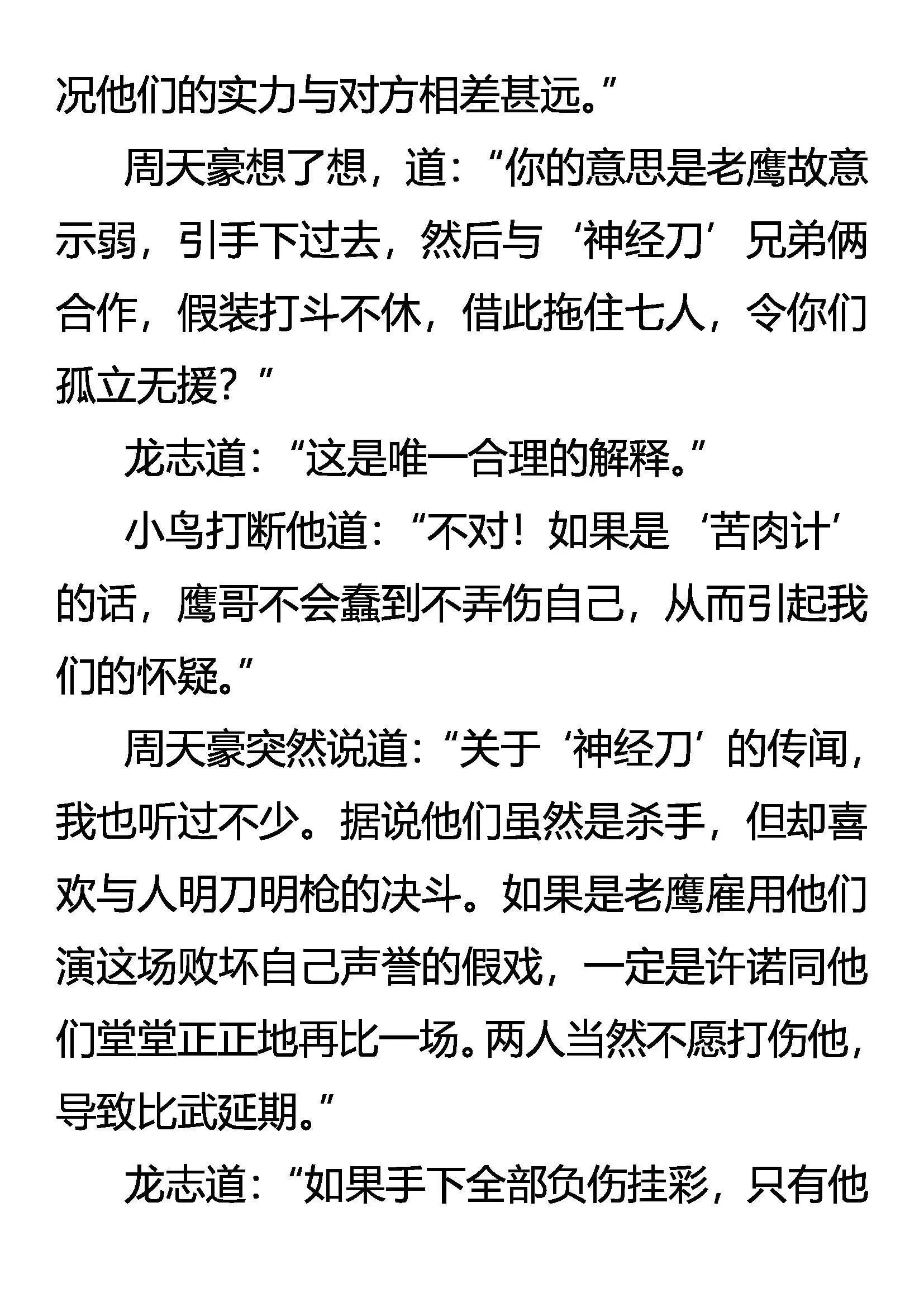 况他们的实力与对方相差甚远。”

周天豪想了想，道：“你的意思是老鹰故意示弱，引手下过去，然后与‘神经刀’兄弟俩合作，假装打斗不休，借此拖住七人，令你们孤立无援？”

龙志道：“这是唯一合理的解释。”

小鸟打断他道：“不对！如果是‘苦肉计’的话，鹰哥不会蠢到不弄伤自己，从而引起我们的怀疑。”

周天豪突然说道：“关于‘神经刀’的传闻，我也听过不少。据说他们虽然是杀手，但却喜欢与人明刀明枪的决斗。如果是老鹰雇用他们演这场败坏自己声誉的假戏，一定是许诺同他们堂堂正正地再比一场。两人当然不愿打伤他，导致比武延期。”

龙志道：“如果手下全部负伤挂彩，只有他